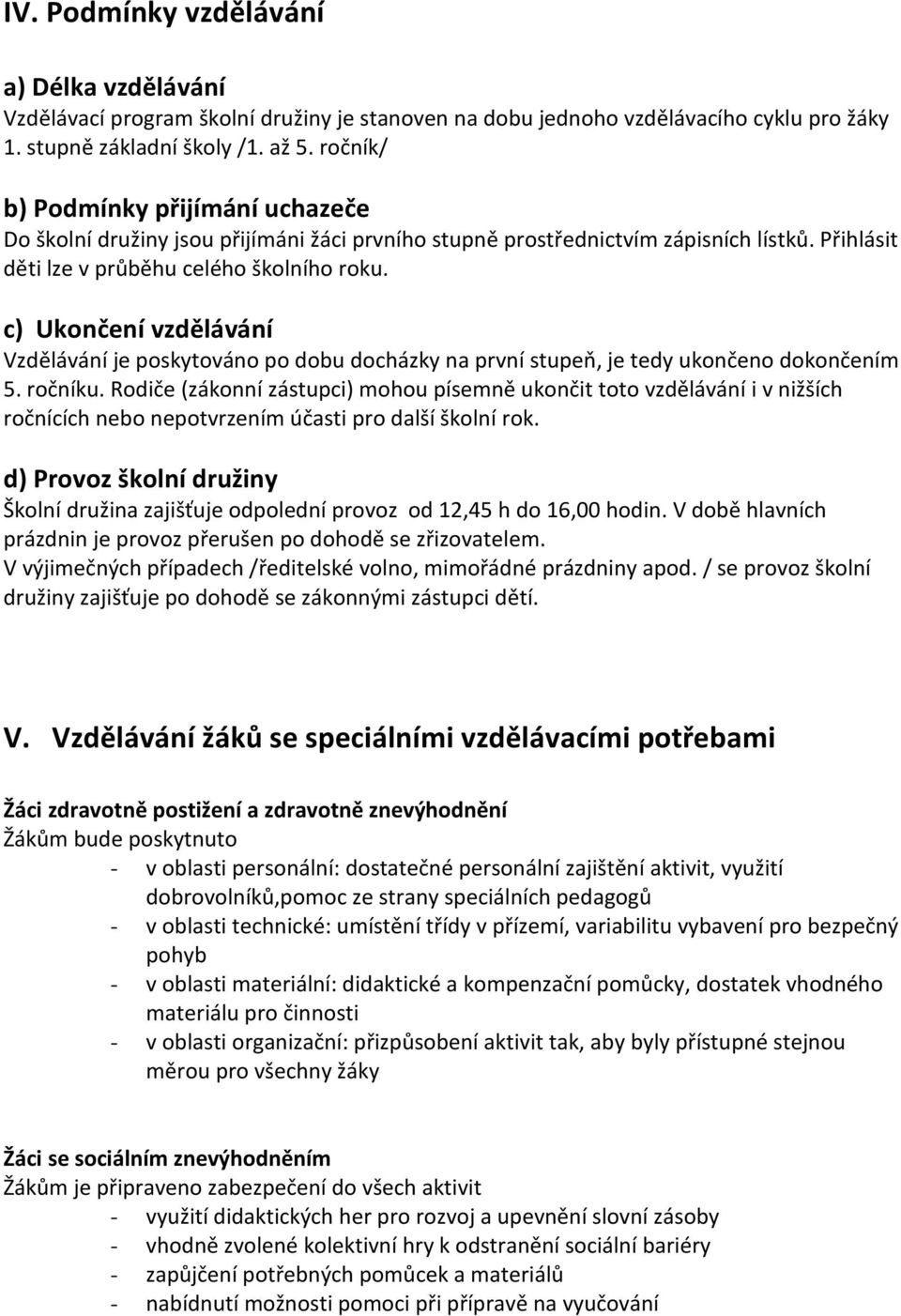 IV. Podmínky vzdělávání

a) Délka vzdělávání
Vzdělávací program školní družiny je stanoven na dobu jednoho vzdělávacího cyklu pro žáky 1. stupně základní školy /1. až 5. ročník/

b) Podmínky přijímání uchazeče
Do školní družiny jsou přijímáni žáci prvního stupně prostřednictvím zápisních lístků. Přihlásit děti lze v průběhu celého školního roku.

c) Ukončení vzdělávání
Vzdělávání je poskytováno po dobu docházky na první stupeň, je tedy ukončeno dokončením 5. ročníku. Rodiče (zákonní zástupci) mohou písemně ukončit toto vzdělávání i v nižších ročnících nebo nepotvrzením účasti pro další školní rok.

d) Provoz školní družiny
Školní družina zajišťuje odpolední provoz od 12,45 h do 16,00 hodin. V době hlavních prázdnin je provoz přerušen po dohodě se zřizovatelem.
V výjimečných případech /ředitelské volno, mimořádné prázdniny apod. / se provoz školní družiny zajišťuje po dohodě se zákonnými zástupci dětí.

V. Vzdělávání žáků se speciálními vzdělávacími potřebami

Žáci zdravotně postižení a zdravotně znevýhodnění
Žákům bude poskytnuto
- v oblasti personální: dostatečné personální zajištění aktivit, využití dobrovolníků,pomoc ze strany speciálních pedagogů
- v oblasti technické: umístění třídy v přízemí, variabilitu vybavení pro bezpečný pohyb
- v oblasti materiální: didaktické a kompenzační pomůcky, dostatek vhodného materiálu pro činnosti
- v oblasti organizační: přizpůsobení aktivit tak, aby byly přístupné stejnou měrou pro všechny žáky

Žáci se sociálním znevýhodněním
Žákům je připraveno zabezpečení do všech aktivit
- využití didaktických her pro rozvoj a upevnění slovní zásoby
- vhodně zvolené kolektivní hry k odstranění sociální bariéry
- zapůjčení potřebných pomůcek a materiálů
- nabídnutí možnosti pomoci při přípravě na vyučování